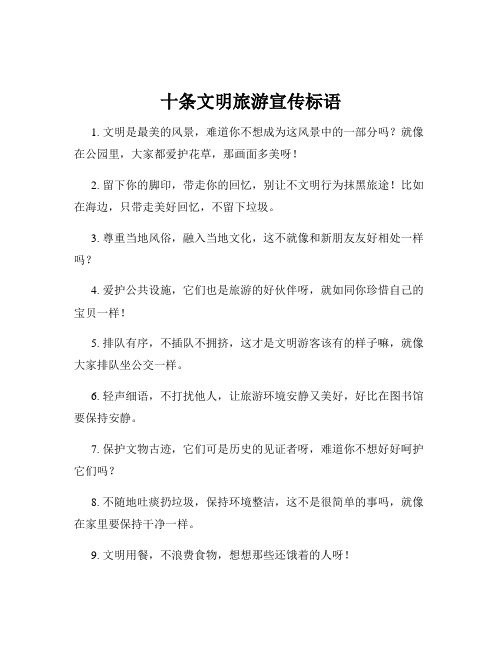 十条文明旅游宣传标语

1. 文明是最美的风景，难道你不想成为这风景中的一部分吗？就像在公园里，大家都爱护花草，那画面多美呀！

2. 留下你的脚印，带走你的回忆，别让不文明行为抹黑旅途！比如在海边，只带走美好回忆，不留下垃圾。

3. 尊重当地风俗，融入当地文化，这不就像和新朋友友好相处一样吗？

4. 爱护公共设施，它们也是旅游的好伙伴呀，就如同你珍惜自己的宝贝一样！

5. 排队有序，不插队不拥挤，这才是文明游客该有的样子嘛，就像大家排队坐公交一样。

6. 轻声细语，不打扰他人，让旅游环境安静又美好，好比在图书馆要保持安静。

7. 保护文物古迹，它们可是历史的见证者呀，难道你不想好好呵护它们吗？

8. 不随地吐痰扔垃圾，保持环境整洁，这不是很简单的事吗，就像在家里要保持干净一样。

9. 文明用餐，不浪费食物，想想那些还饿着的人呀！